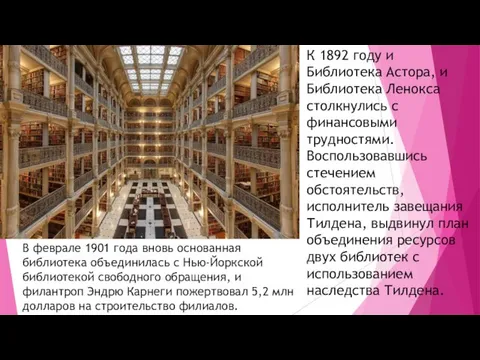 К 1892 году и Библиотека Астора, и Библиотека Ленокса столкнулись с финансовыми трудностями. Воспользовавшись стечением обстоятельств, исполнитель завещания Тилдена, выдвинул план объединения ресурсов двух библиотек с использованием наследства Тилдена.

В феврале 1901 года вновь основанная библиотека объединилась с Нью-Йоркской библиотекой свободного обращения, и филантроп Эндрю Карнеги пожертвовал 5,2 млн долларов на строительство филиалов.